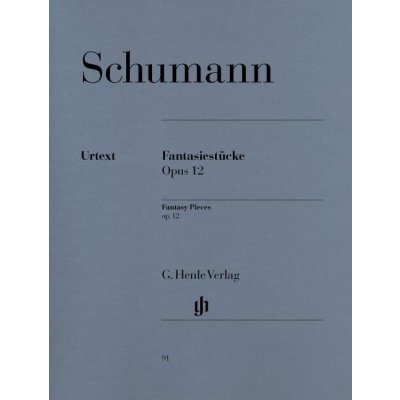 Schumann

Urtext

Fantasiestücke
Opus 12

Fantasy Pieces
op. 12

G. Henle Verlag

gh

91